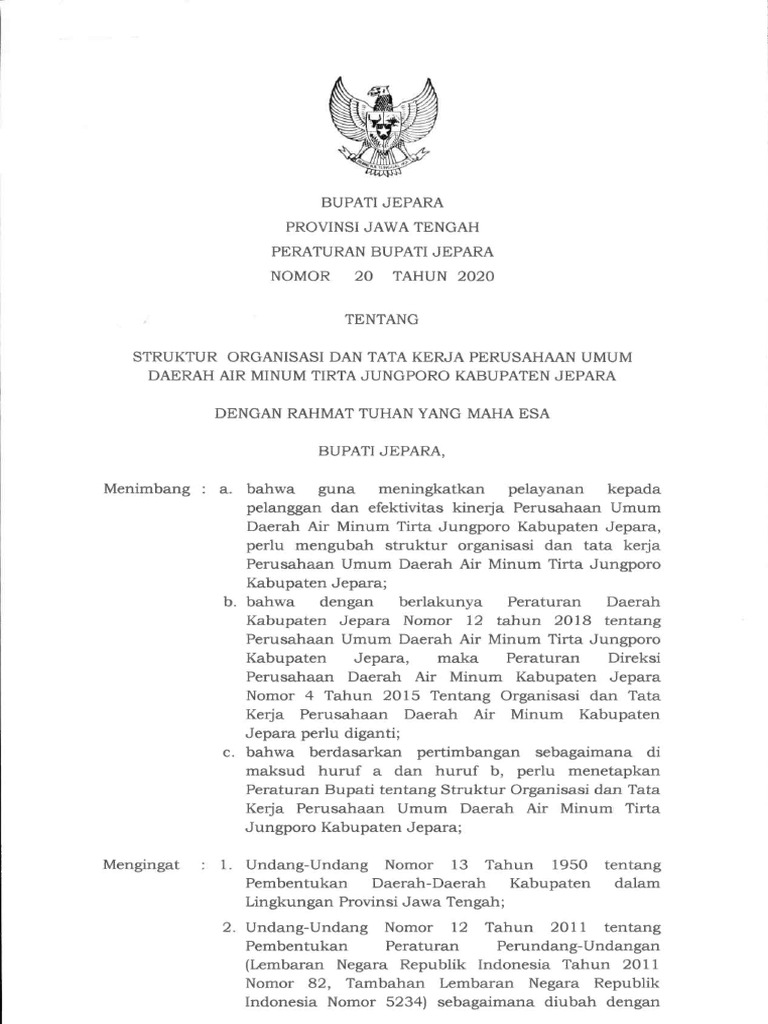 BUPATI JEPARA
PROVINSI JAWA TENGAH
PERATURAN BUPATI JEPARA
NOMOR 20 TAHUN 2020

TENTANG

STRUKTUR ORGANISASI DAN TATA KERJA PERUSAHAAN UMUM DAERAH AIR MINUM TIRTA JUNGPORO KABUPATEN JEPARA

DENGAN RAHMAT TUHAN YANG MAHA ESA

BUPATI JEPARA,

Menimbang : a. bahwa guna meningkatkan pelayanan kepada pelanggan dan efektivitas kinerja Perusahaan Umum Daerah Air Minum Tirta Jungporo Kabupaten Jepara, perlu mengubah struktur organisasi dan tata kerja Perusahaan Umum Daerah Air Minum Tirta Jungporo Kabupaten Jepara;

b. bahwa dengan berlakunya Peraturan Daerah Kabupaten Jepara Nomor 12 tahun 2018 tentang Perusahaan Umum Daerah Air Minum Tirta Jungporo Kabupaten Jepara, maka Peraturan Direksi Perusahaan Daerah Air Minum Kabupaten Jepara Nomor 4 Tahun 2015 Tentang Organisasi dan Tata Kerja Perusahaan Daerah Air Minum Kabupaten Jepara perlu diganti;

c. bahwa berdasarkan pertimbangan sebagaimana di maksud huruf a dan huruf b, perlu menetapkan Peraturan Bupati tentang Struktur Organisasi dan Tata Kerja Perusahaan Umum Daerah Air Minum Tirta Jungporo Kabupaten Jepara;

Mengingat : 1. Undang-Undang Nomor 13 Tahun 1950 tentang Pembentukan Daerah-Daerah Kabupaten dalam Lingkungan Provinsi Jawa Tengah;

2. Undang-Undang Nomor 12 Tahun 2011 tentang Pembentukan Peraturan Perundang-Undangan (Lembaran Negara Republik Indonesia Tahun 2011 Nomor 82, Tambahan Lembaran Negara Republik Indonesia Nomor 5234) sebagaimana diubah dengan